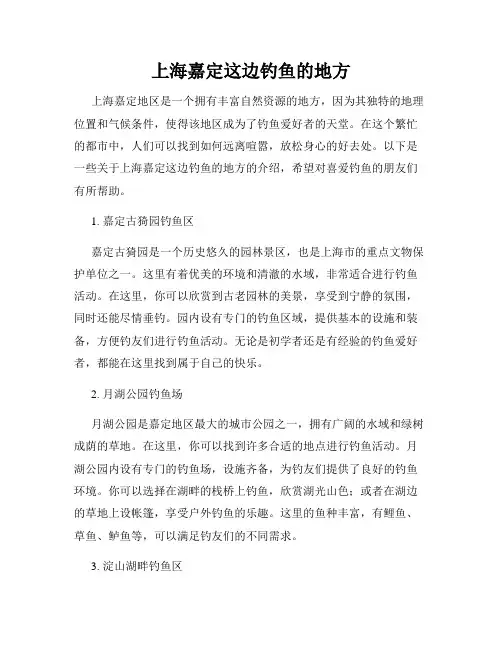 上海嘉定这边钓鱼的地方

上海嘉定地区是一个拥有丰富自然资源的地方，因为其独特的地理位置和气候条件，使得该地区成为了钓鱼爱好者的天堂。在这个繁忙的都市中，人们可以找到如何远离喧嚣，放松身心的好去处。以下是一些关于上海嘉定这边钓鱼的地方的介绍，希望对喜爱钓鱼的朋友们有所帮助。

1. 嘉定古猗园钓鱼区

嘉定古猗园是一个历史悠久的园林景区，也是上海市的重点文物保护单位之一。这里有着优美的环境和清澈的水域，非常适合进行钓鱼活动。在这里，你可以欣赏到古老园林的美景，享受到宁静的氛围，同时还能尽情垂钓。园内设有专门的钓鱼区域，提供基本的设施和装备，方便钓友们进行钓鱼活动。无论是初学者还是有经验的钓鱼爱好者，都能在这里找到属于自己的快乐。

2. 月湖公园钓鱼场

月湖公园是嘉定地区最大的城市公园之一，拥有广阔的水域和绿树成荫的草地。在这里，你可以找到许多合适的地点进行钓鱼活动。月湖公园内设有专门的钓鱼场，设施齐备，为钓友们提供了良好的钓鱼环境。你可以选择在湖畔的栈桥上钓鱼，欣赏湖光山色；或者在湖边的草地上设帐篷，享受户外钓鱼的乐趣。这里的鱼种丰富，有鲤鱼、草鱼、鲈鱼等，可以满足钓友们的不同需求。

3. 淀山湖畔钓鱼区